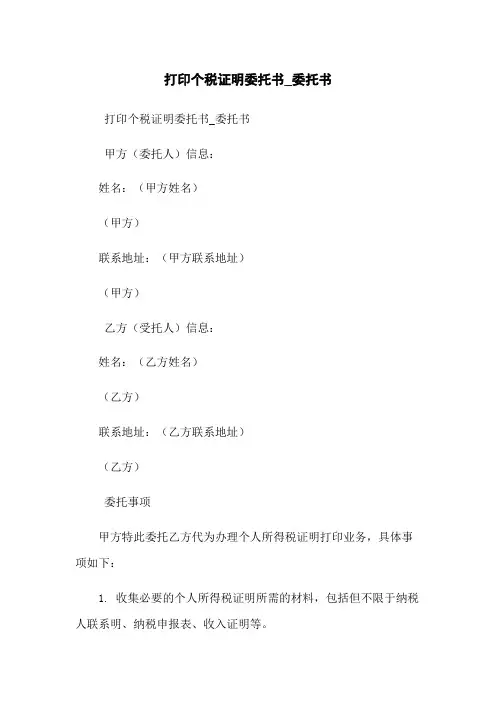 打印个税证明委托书_委托书

打印个税证明委托书_委托书

甲方（委托人）信息：

姓名：（甲方姓名）

（甲方）

联系地址：（甲方联系地址）

（甲方）

乙方（受托人）信息：

姓名：（乙方姓名）

（乙方）

联系地址：（乙方联系地址）

（乙方）

委托事项

甲方特此委托乙方代为办理个人所得税证明打印业务，具体事项如下：

1. 收集必要的个人所得税证明所需的材料，包括但不限于纳税人联系明、纳税申报表、收入证明等。